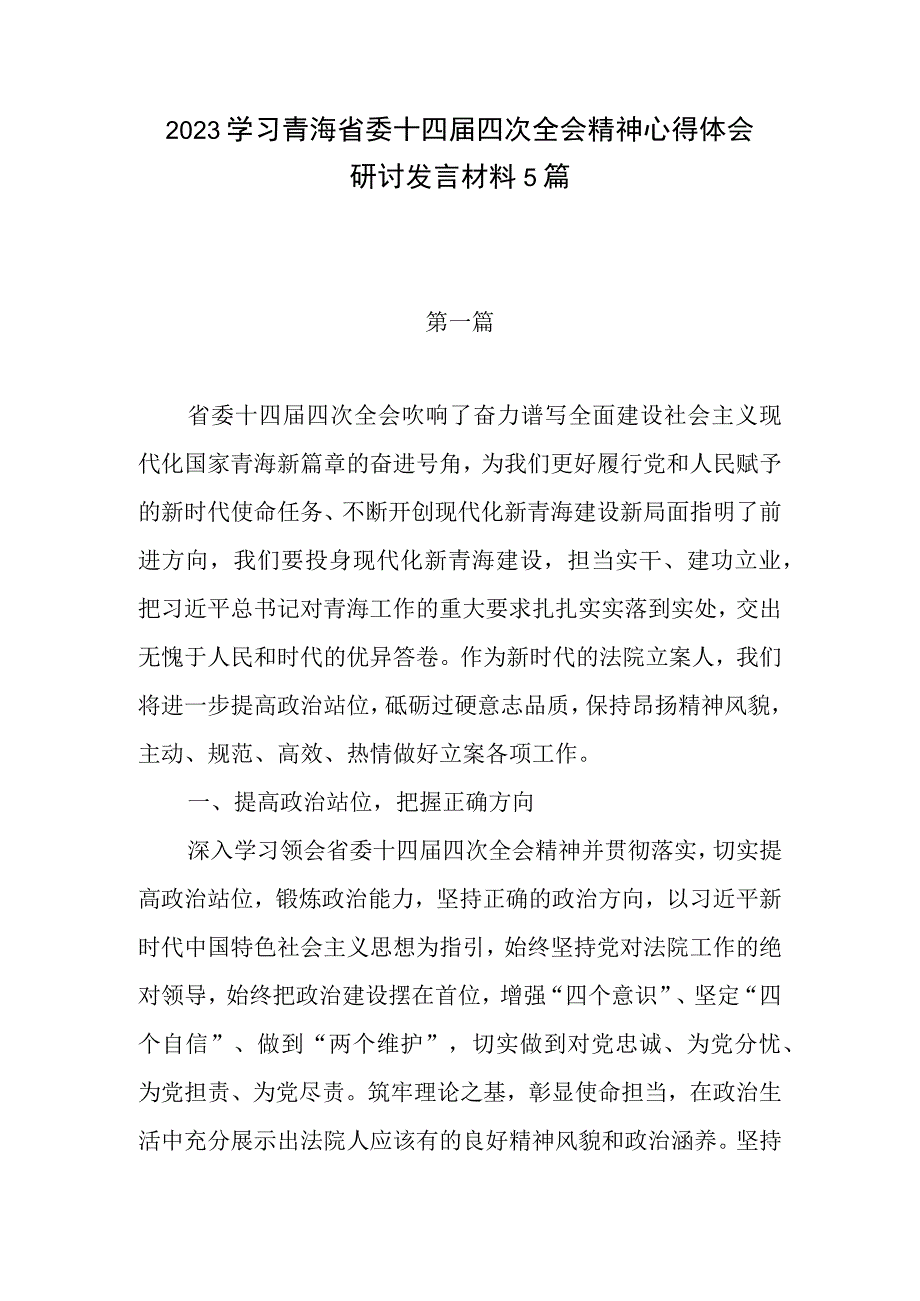 2023学习青海省委十四届四次全会精神心得体会研讨发言材料5篇

第一篇

省委十四届四次全会吹响了奋力谱写全面建设社会主义现代化国家青海新篇章的奋进号角，为我们更好履行党和人民赋予的新时代使命任务、不断开创现代化新青海建设新局面指明了前进方向，我们要投身现代化新青海建设，担当实干、建功立业，把习近平总书记对青海工作的重大要求扎扎实实落到实处，交出无愧于人民和时代的优异答卷。作为新时代的法院立案人，我们将进一步提高政治站位，砥砺过硬意志品质，保持昂扬精神风貌，主动、规范、高效、热情做好立案各项工作。

一、提高政治站位，把握正确方向

深入学习领会省委十四届四次全会精神并贯彻落实，切实提高政治站位，锻炼政治能力，坚持正确的政治方向，以习近平新时代中国特色社会主义思想为指引，始终坚持党对法院工作的绝对领导，始终把政治建设摆在首位，增强“四个意识”、坚定“四个自信”、做到“两个维护”，切实做到对党忠诚、为党分忧、为党担责、为党尽责。筑牢理论之基，彰显使命担当，在政治生活中充分展示出法院人应该有的良好精神风貌和政治涵养。坚持